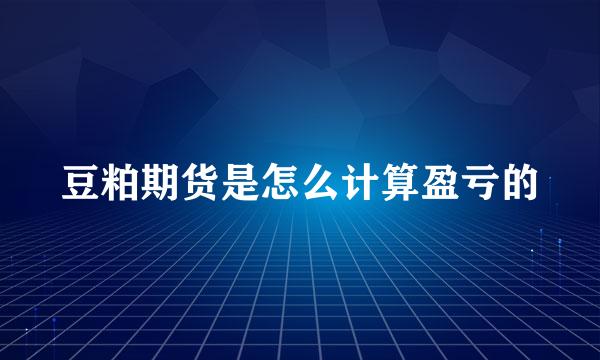 豆粕期货是怎么计算盈亏的